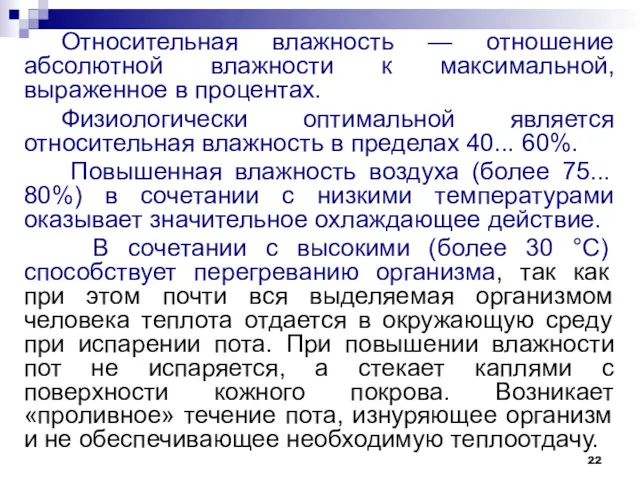 Относительная влажность — отношение абсолютной влажности к максимальной, выраженное в процентах.

Физиологически оптимальной является относительная влажность в пределах 40... 60%.

Повышенная влажность воздуха (более 75... 80%) в сочетании с низкими температурами оказывает значительное охлаждающее действие.

В сочетании с высокими (более 30 °С) способствует перегреванию организма, так как при этом почти вся выделяемая организмом человека теплота отдается в окружающую среду при испарении пота. При повышении влажности пот не испаряется, а стекает каплями с поверхности кожного покрова. Возникает «проливное» течение пота, изнуряющее организм и не обеспечивающее необходимую теплоотдачу.

22